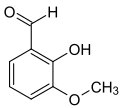 O
H
OH
O
$CH_3$